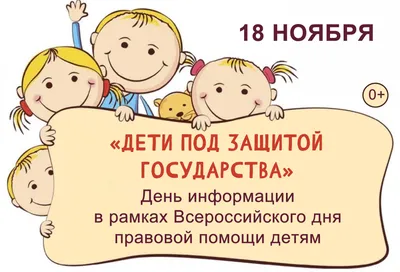 18 НОЯБРЯ

0+

«ДЕТИ ПОД ЗАЩИТОЙ ГОСУДАРСТВА»

День информации в рамках Всероссийского дня правовой помощи детям